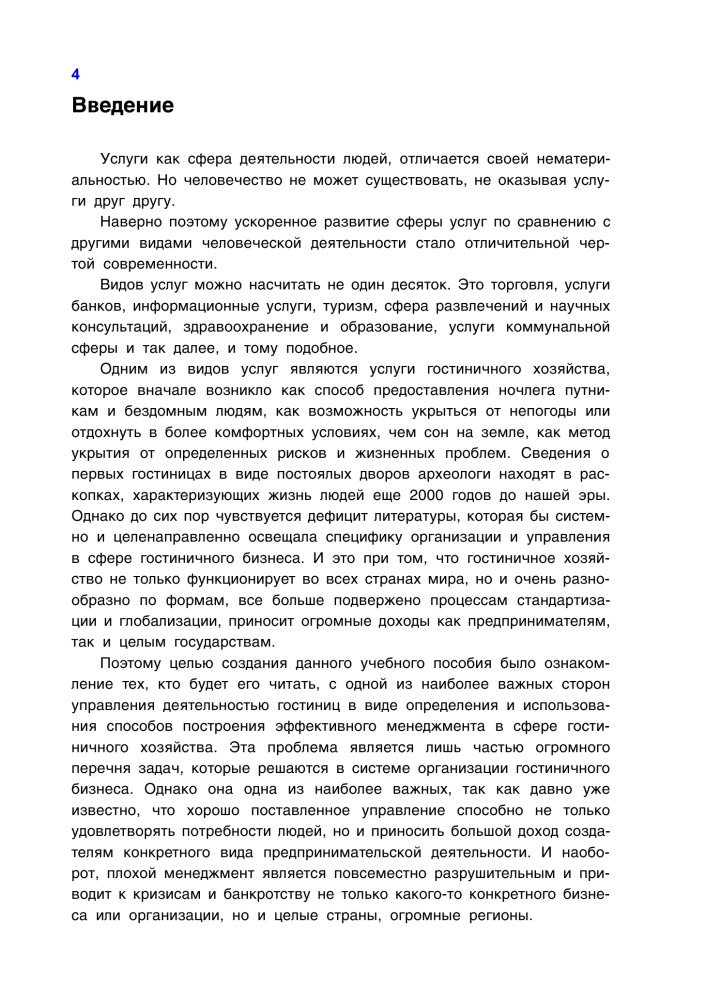 4

Введение

Услуги как сфера деятельности людей, отличается своей нематериальностью. Но человечество не может существовать, не оказывая услуги друг другу.

Наверно поэтому ускоренное развитие сферы услуг по сравнению с другими видами человеческой деятельности стало отличительной чертой современности.

Видов услуг можно насчитать не один десяток. Это торговля, услуги банков, информационные услуги, туризм, сфера развлечений и научных консультаций, здравоохранение и образование, услуги коммунальной сферы и так далее, и тому подобное.

Одним из видов услуг являются услуги гостиничного хозяйства, которое вначале возникло как способ предоставления ночлега путникам и бездомным людям, как возможность укрыться от непогоды или отдохнуть в более комфортных условиях, чем сон на земле, как метод укрытия от определенных рисков и жизненных проблем. Сведения о первых гостиницах в виде постоялых дворов археологи находят в раскопках, характеризующих жизнь людей еще 2000 годов до нашей эры. Однако до сих пор чувствуется дефицит литературы, которая бы системно и целенаправленно освещала специфику организации и управления в сфере гостиничного бизнеса. И это при том, что гостиничное хозяйство не только функционирует во всех странах мира, но и очень разнообразно по формам, все больше подвержено процессам стандартизации и глобализации, приносит огромные доходы как предпринимателям, так и целым государствам.

Поэтому целью создания данного учебного пособия было ознакомление тех, кто будет его читать, с одной из наиболее важных сторон управления деятельностью гостиниц в виде определения и использования способов построения эффективного менеджмента в сфере гостиничного хозяйства. Эта проблема является лишь частью огромного перечня задач, которые решаются в системе организации гостиничного бизнеса. Однако она одна из наиболее важных, так как давно уже известно, что хорошо поставленное управление способно не только удовлетворять потребности людей, но и приносить большой доход создателям конкретного вида предпринимательской деятельности. И наоборот, плохой менеджмент является повсеместно разрушительным и приводит к кризисам и банкротству не только какого-то конкретного бизнеса или организации, но и целые страны, огромные регионы.